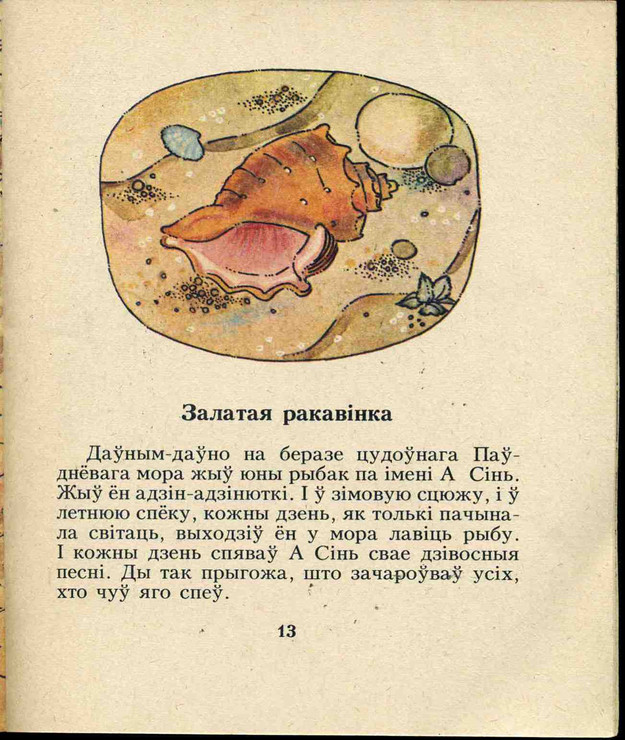 Залатая ракавінка

Даўным-даўно на беразе цудоўнага Паўднёвага мора жыў юны рыбак па імені А Сінь. Жыў ён адзін-адзінюткі. І ў зімовую сцюжу, і ў летнюю спёку, кожны дзень, як толькі пачынала світаць, выходзіў ён у мора лавіць рыбу. І кожны дзень спяваў А Сінь свае дзівосныя песні. Ды так прыгожа, што зачароўваў усіх, хто чуў яго спеў.

13